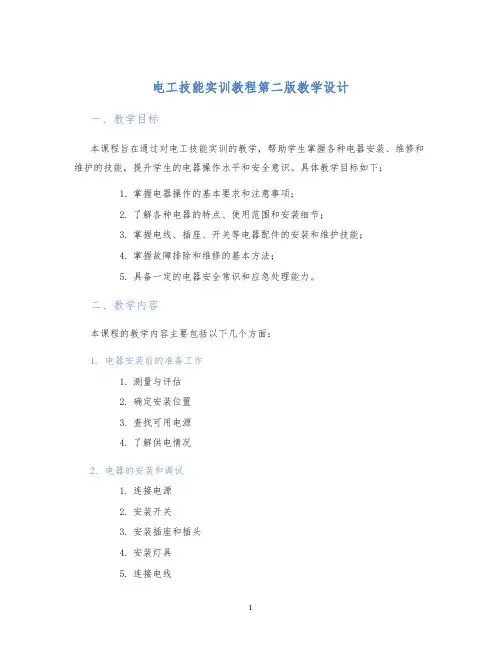 电工技能实训教程第二版教学设计

一、教学目标

本课程旨在通过对电工技能实训的教学，帮助学生掌握各种电器安装、维修和维护的技能，提升学生的电器操作水平和安全意识。具体教学目标如下：

1. 掌握电器操作的基本要求和注意事项；
2. 了解各种电器的特点、使用范围和安装细节；
3. 掌握电线、插座、开关等电器配件的安装和维护技能；
4. 掌握故障排除和维修的基本方法；
5. 具备一定的电器安全常识和应急处理能力。

二、教学内容

本课程的教学内容主要包括以下几个方面：

1. 电器安装前的准备工作
1. 测量与评估
2. 确定安装位置
3. 查找可用电源
4. 了解供电情况

2. 电器的安装和调试
1. 连接电源
2. 安装开关
3. 安装插座和插头
4. 安装灯具
5. 连接电线

1